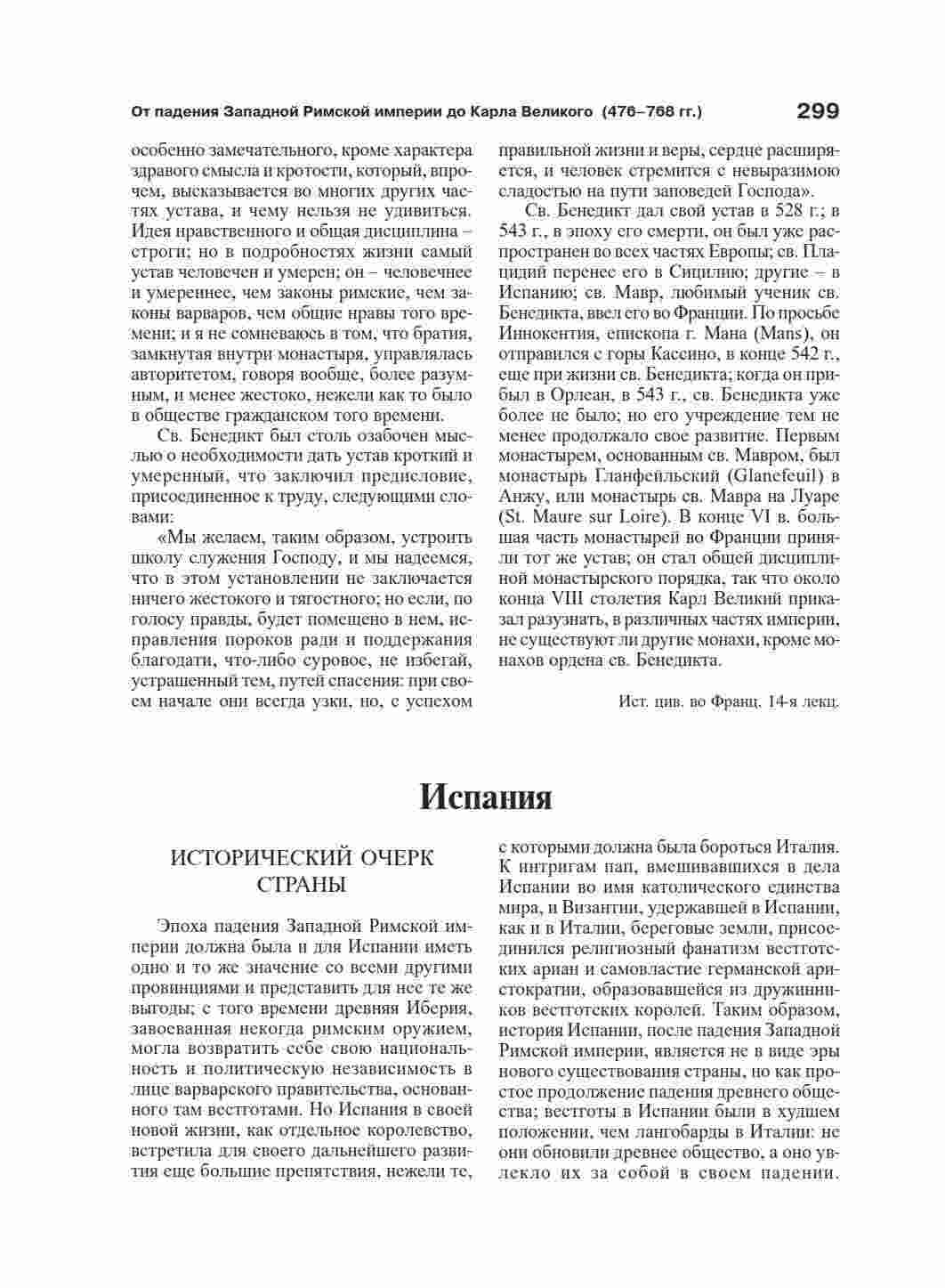 От падения Западной Римской империи до Карла Великого (476–768 гг.) 299

особенно замечательного, кроме характера здравого смысла и кротости, который, впрочем, высказывается во многих других частях устава, и чему нельзя не удивиться. Идея нравственного и общая дисциплина – строги; но в подробностях жизни самый устав человечен и умерен; он – человечнее и умереннее, чем законы римские, чем законы варваров, чем общие нравы того времени; и я не сомневаюсь в том, что братия, замкнутая внутри монастыря, управлялась авторитетом, говоря вообще, более разумным, и менее жестоко, нежели как то было в обществе гражданском того времени.

Св. Бенедикт был столь озабочен мыслью о необходимости дать устав кроткий и умеренный, что заключил предисловие, присоединенное к труду, следующими словами:

«Мы желаем, таким образом, устроить школу служения Господу, и мы надеемся, что в этом установлении не заключается ничего жестокого и тягостного; но если, по голосу правды, будет помещено в нем, исправления пороков ради и поддержания благодати, что-либо суровое, не избегай, устрашенный тем, путей спасения: при своем начале они всегда узки, но, с успехом правильной жизни и веры, сердце расширяется, и человек стремится с невыразимою сладостью на пути заповедей Господа».

Св. Бенедикт дал свой устав в 528 г.; в 543 г., в эпоху его смерти, он был уже распространен во всех частях Европы; св. Плацидий перенес его в Сицилию; другие – в Испанию; св. Мавр, любимый ученик св. Бенедикта, ввел его во Франции. По просьбе Иннокентия, епископа г. Мана (Mans), он отправился с горы Кассино, в конце 542 г., еще при жизни св. Бенедикта; когда он прибыл в Орлеан, в 543 г., св. Бенедикта уже более не было; но его учреждение тем не менее продолжало свое развитие. Первым монастырем, основанным св. Мавром, был монастырь Гланфейльский (Glanefeuil) в Анжу, или монастырь св. Мавра на Луаре (St. Maure sur Loire). В конце VI в. большая часть монастырей во Франции приняли тот же устав; он стал общей дисциплиной монастырского порядка, так что около конца VIII столетия Карл Великий приказал разузнать, в различных частях империи, не существуют ли другие монахи, кроме монахов ордена св. Бенедикта.

Ист. цив. во Франц. 14-я лекц.

Испания

ИСТОРИЧЕСКИЙ ОЧЕРК СТРАНЫ

Эпоха падения Западной Римской империи должна была и для Испании иметь одно и то же значение со всеми другими провинциями и представить для нее те же выгоды; с того времени древняя Иберия, завоеванная некогда римским оружием, могла возвратить себе свою национальность и политическую независимость в лице варварского правительства, основанного там вестготами. Но Испания в своей новой жизни, как отдельное королевство, встретила для своего дальнейшего развития еще большие препятствия, нежели те, с которыми должна была бороться Италия. К интригам пап, вмешивавшихся в дела Испании во имя католического единства мира, и Византии, удержавшей в Испании, как и в Италии, береговые земли, присоединился религиозный фанатизм вестготских ариан и самовластие германской аристократии, образовавшейся из дружинников вестготских королей. Таким образом, история Испании, после падения Западной Римской империи, является не в виде эры нового существования страны, но как простое продолжение падения древнего общества; вестготы в Испании были в худшем положении, чем лангобарды в Италии: не они обновили древнее общество, а оно увлекло их за собой в своем падении.